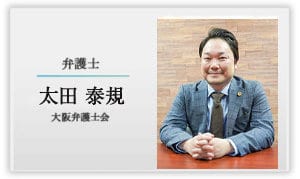 弁護士

太田 泰規

大阪弁護士会